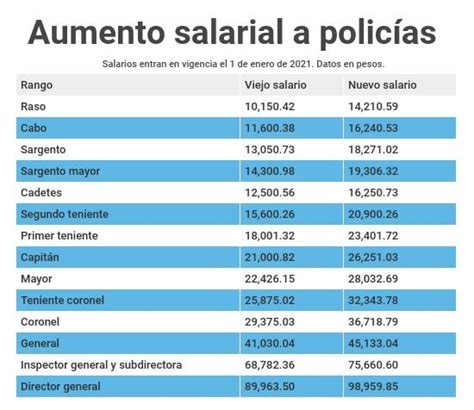 Aumento salarial a policías

Salarios entran en vigencia el 1 de enero de 2021. Datos en pesos.

| Rango | Viejo salario | Nuevo salario |
|---|---|---|
| Raso | 10,150.42 | 14,210.59 |
| Cabo | 11,600.38 | 16,240.53 |
| Sargento | 13,050.73 | 18,271.02 |
| Sargento mayor | 14,300.98 | 19,306.32 |
| Cadetes | 12,500.56 | 16,250.73 |
| Segundo teniente | 15,600.26 | 20,900.26 |
| Primer teniente | 18,001.32 | 23,401.72 |
| Capitán | 21,000.82 | 26,251.03 |
| Mayor | 22,426.15 | 28,032.69 |
| Teniente coronel | 25,875.02 | 32,343.78 |
| Coronel | 29,375.03 | 36,718.79 |
| General | 41,030.04 | 45,133.04 |
| Inspector general y subdirectora | 68,782.36 | 75,660.60 |
| Director general | 89,963.50 | 98,959.85 |